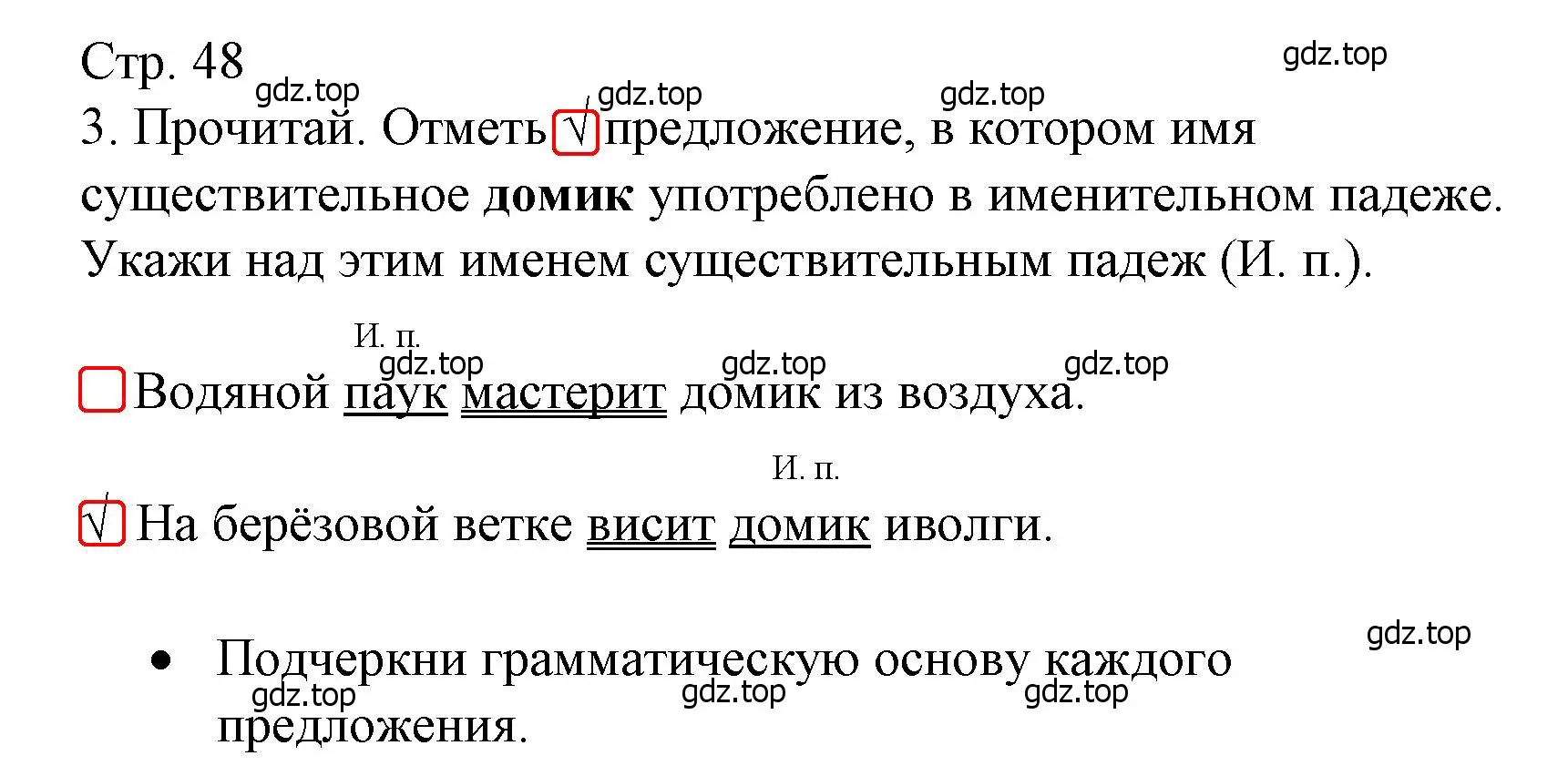 Стр. 48

gdz.top

gdz.top

gdz.top

gdz.top

3. Прочитай. Отметь √ предложение, в котором имя существительное **домик** употреблено в именительном падеже. Укажи над этим именем существительным падеж (И. п.).

И. п.

gdz.top

gdz.top

gdz.top

Водяной паук мастерит домик из воздуха.

И. п.

√ На берёзовой ветке висит домик иволги.

gdz.top

• Подчеркни грамматическую основу каждого предложения.

gdz.top

gdz.top

gdz.top